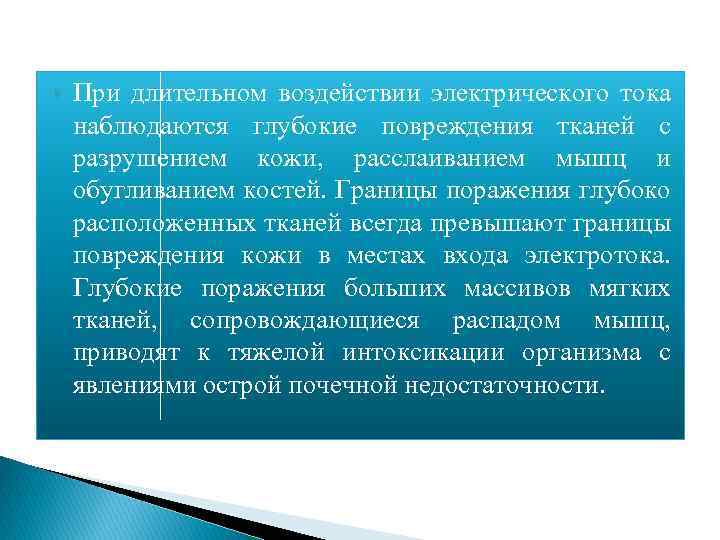 При длительном воздействии электрического тока наблюдаются глубокие повреждения тканей с разрушением кожи, расслаиванием мышц и обугливанием костей. Границы поражения глубоко расположенных тканей всегда превышают границы повреждения кожи в местах входа электротока. Глубокие поражения больших массивов мягких тканей, сопровождающиеся распадом мышц, приводят к тяжелой интоксикации организма с явлениями острой почечной недостаточности.